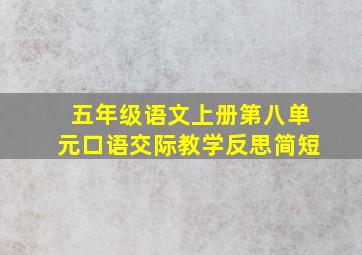 五年级语文上册第八单元口语交际教学反思简短